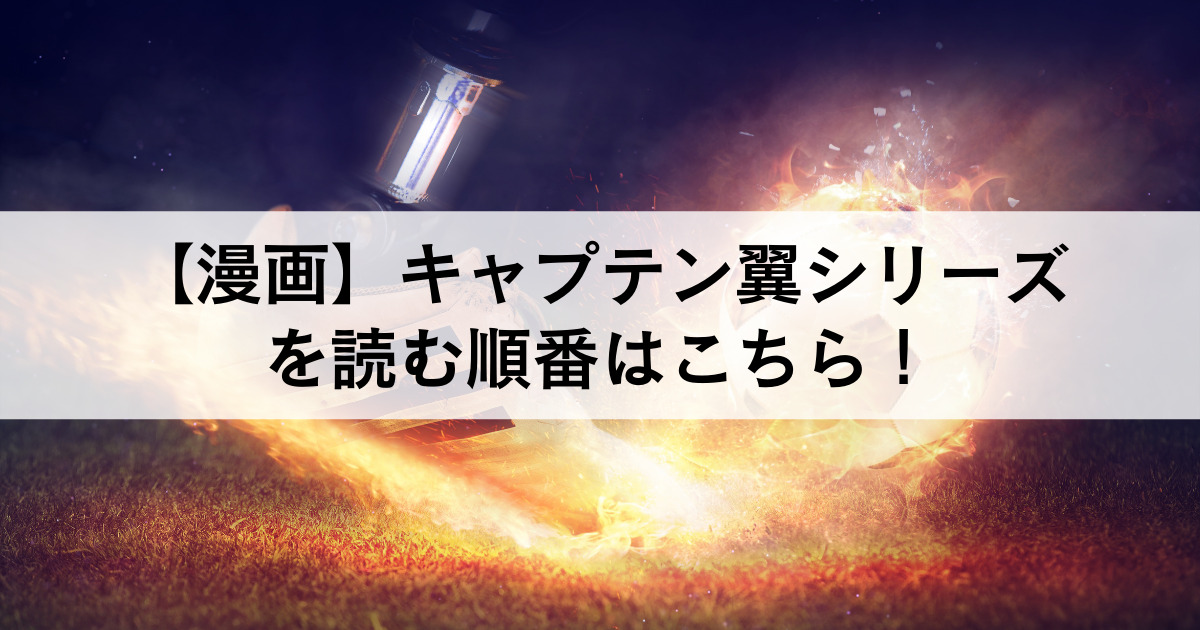 【漫画】キャプテン翼シリーズを読む順番はこちら！